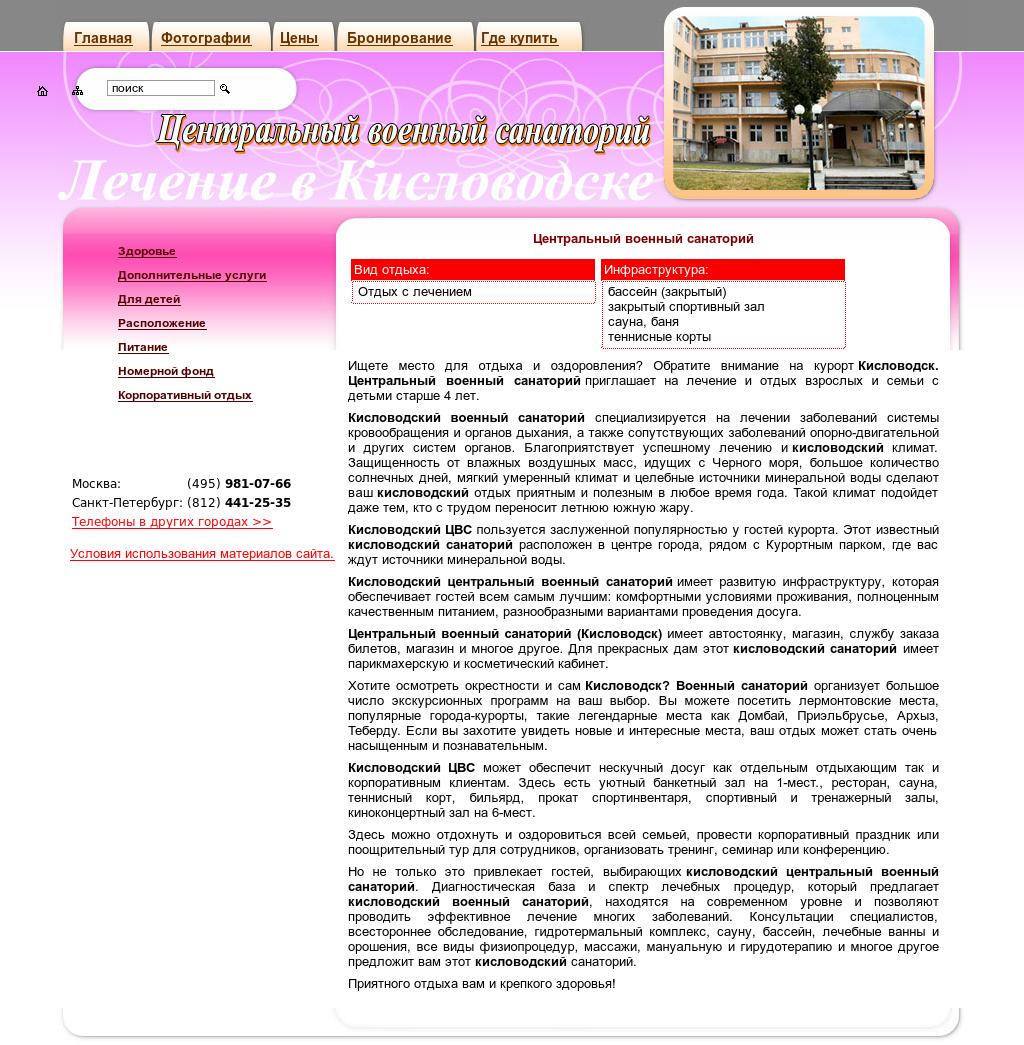 Главная Фотографии Цены Бронирование Где купить

поиск

Центральный военный санаторий

Лечение в Кисловодске

Здоровье
Дополнительные услуги
Для детей
Расположение
Питание
Номерной фонд
Корпоративный отдых

Москва: (495) 981-07-66
Санкт-Петербург: (812) 441-25-35
Телефоны в других городах >>

Условия использования материалов сайта.

Центральный военный санаторий

| Вид отдыха: | Инфраструктура: |
|---|---|
| Отдых с лечением | бассейн (закрытый) закрытый спортивный зал сауна, баня теннисные корты |

Ищете место для отдыха и оздоровления? Обратите внимание на курорт Кисловодск. Центральный военный санаторий приглашает на лечение и отдых взрослых и семьи с детьми старше 4 лет.

Кисловодский военный санаторий специализируется на лечении заболеваний системы кровообращения и органов дыхания, а также сопутствующих заболеваний опорно-двигательной и других систем органов. Благоприятствует успешному лечению и кисловодский климат. Защищенность от влажных воздушных масс, идущих с Черного моря, большое количество солнечных дней, мягкий умеренный климат и целебные источники минеральной воды сделают ваш кисловодский отдых приятным и полезным в любое время года. Такой климат подойдет даже тем, кто с трудом переносит летнюю южную жару.

Кисловодский ЦВС пользуется заслуженной популярностью у гостей курорта. Этот известный кисловодский санаторий расположен в центре города, рядом с Курортным парком, где вас ждут источники минеральной воды.

Кисловодский центральный военный санаторий имеет развитую инфраструктуру, которая обеспечивает гостей всем самым лучшим: комфортными условиями проживания, полноценным качественным питанием, разнообразными вариантами проведения досуга.

Центральный военный санаторий (Кисловодск) имеет автостоянку, магазин, службу заказа билетов, магазин и многое другое. Для прекрасных дам этот кисловодский санаторий имеет парикмахерскую и косметический кабинет.

Хотите осмотреть окрестности и сам Кисловодск? Военный санаторий организует большое число экскурсионных программ на ваш выбор. Вы можете посетить лермонтовские места, популярные города-курорты, такие легендарные места как Домбай, Приэльбрусье, Архыз, Теберду. Если вы захотите увидеть новые и интересные места, ваш отдых может стать очень насыщенным и познавательным.

Кисловодский ЦВС может обеспечит нескучный досуг как отдельным отдыхающим так и корпоративным клиентам. Здесь есть уютный банкетный зал на 1-мест., ресторан, сауна, теннисный корт, бильярд, прокат спортинвентаря, спортивный и тренажерный залы, киноконцертный зал на 6-мест.

Здесь можно отдохнуть и оздоровиться всей семьей, провести корпоративный праздник или поощрительный тур для сотрудников, организовать тренинг, семинар или конференцию.

Но не только это привлекает гостей, выбирающих кисловодский центральный военный санаторий. Диагностическая база и спектр лечебных процедур, который предлагает кисловодский военный санаторий, находятся на современном уровне и позволяют проводить эффективное лечение многих заболеваний. Консультации специалистов, всестороннее обследование, гидротермальный комплекс, сауну, бассейн, лечебные ванны и орошения, все виды физиопроцедур, массажи, мануальную и гирудотерапию и многое другое предложит вам этот кисловодский санаторий.

Приятного отдыха вам и крепкого здоровья!